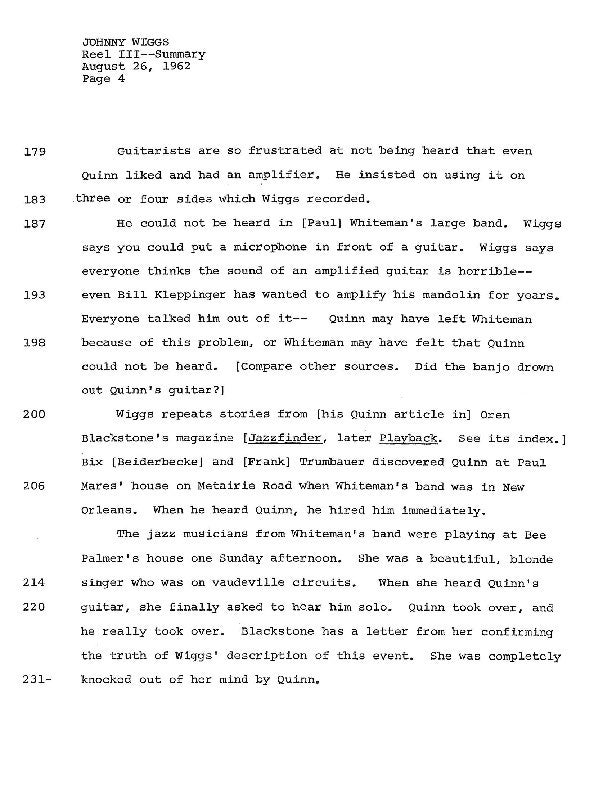 JOHNNY WIGGS
Reel III--Summary
August 26, 1962
Page 4

179 Guitarists are so frustrated at not being heard that even Quinn liked and had an amplifier. He insisted on using it on
183 three or four sides which Wiggs recorded.

187 He could not be heard in [Paul] Whiteman's large band. Wiggs says you could put a microphone in front of a guitar. Wiggs says everyone thinks the sound of an amplified guitar is horrible--
193 even Bill Kleppinger has wanted to amplify his mandolin for years. Everyone talked him out of it-- Quinn may have left Whiteman
198 because of this problem, or Whiteman may have felt that Quinn could not be heard. [Compare other sources. Did the banjo drown out Quinn's guitar?]

200 Wiggs repeats stories from [his Quinn article in] Oren Blackstone's magazine [Jazzfinder, later Playback. See its index.] Bix [Beiderbecke] and [Frank] Trumbauer discovered Quinn at Paul
206 Mares' house on Metairie Road when Whiteman's band was in New Orleans. When he heard Quinn, he hired him immediately.

The jazz musicians from Whiteman's band were playing at Bee Palmer's house one Sunday afternoon. She was a beautiful, blonde
214 singer who was on vaudeville circuits. When she heard Quinn's
220 guitar, she finally asked to hear him solo. Quinn took over, and he really took over. Blackstone has a letter from her confirming the truth of Wiggs' description of this event. She was completely
231- knocked out of her mind by Quinn.